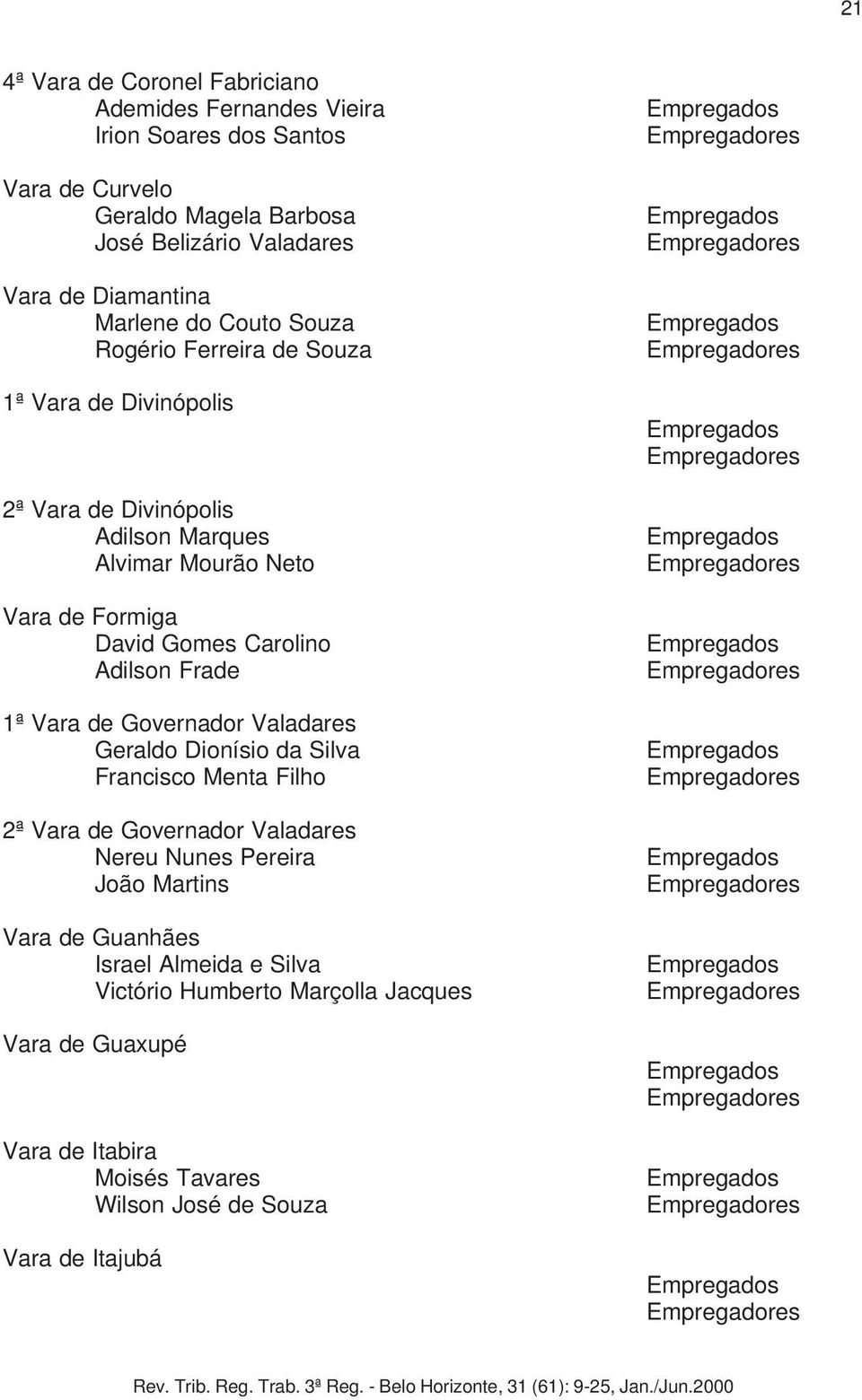 21

4ª Vara de Coronel Fabriciano
Ademides Fernandes Vieira Empregados
Irion Soares dos Santos Empregadores

Vara de Curvelo
Geraldo Magela Barbosa Empregados
José Belizário Valadares Empregadores

Vara de Diamantina
Marlene do Couto Souza Empregados
Rogério Ferreira de Souza Empregadores

1ª Vara de Divinópolis
Empregados
Empregadores

2ª Vara de Divinópolis
Adilson Marques Empregados
Alvimar Mourão Neto Empregadores

Vara de Formiga
David Gomes Carolino Empregados
Adilson Frade Empregadores

1ª Vara de Governador Valadares
Geraldo Dionísio da Silva Empregados
Francisco Menta Filho Empregadores

2ª Vara de Governador Valadares
Nereu Nunes Pereira Empregados
João Martins Empregadores

Vara de Guanhães
Israel Almeida e Silva Empregados
Victório Humberto Marçolla Jacques Empregadores

Vara de Guaxupé
Empregados
Empregadores

Vara de Itabira
Moisés Tavares Empregados
Wilson José de Souza Empregadores

Vara de Itajubá
Empregados
Empregadores

Rev. Trib. Reg. Trab. 3ª Reg. - Belo Horizonte, 31 (61): 9-25, Jan./Jun.2000